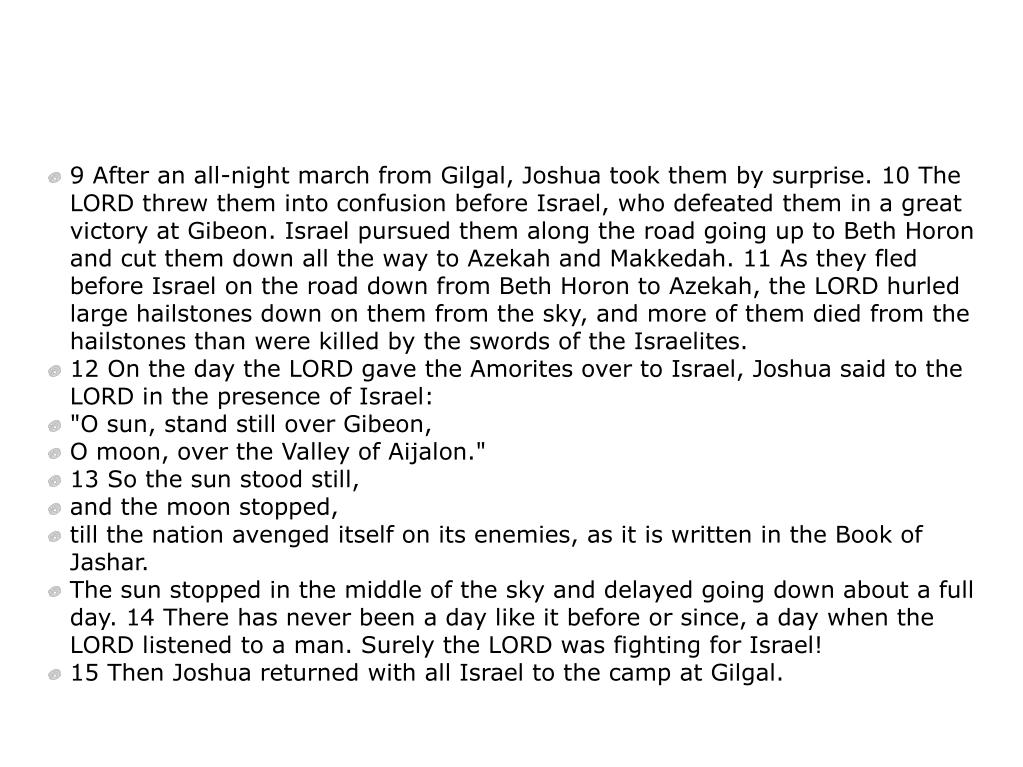 9 After an all-night march from Gilgal, Joshua took them by surprise. 10 The LORD threw them into confusion before Israel, who defeated them in a great victory at Gibeon. Israel pursued them along the road going up to Beth Horon and cut them down all the way to Azekah and Makkedah. 11 As they fled before Israel on the road down from Beth Horon to Azekah, the LORD hurled large hailstones down on them from the sky, and more of them died from the hailstones than were killed by the swords of the Israelites.

12 On the day the LORD gave the Amorites over to Israel, Joshua said to the LORD in the presence of Israel:

"O sun, stand still over Gibeon,

O moon, over the Valley of Aijalon."

13 So the sun stood still,

and the moon stopped,

till the nation avenged itself on its enemies, as it is written in the Book of Jashar.

The sun stopped in the middle of the sky and delayed going down about a full day. 14 There has never been a day like it before or since, a day when the LORD listened to a man. Surely the LORD was fighting for Israel!

15 Then Joshua returned with all Israel to the camp at Gilgal.